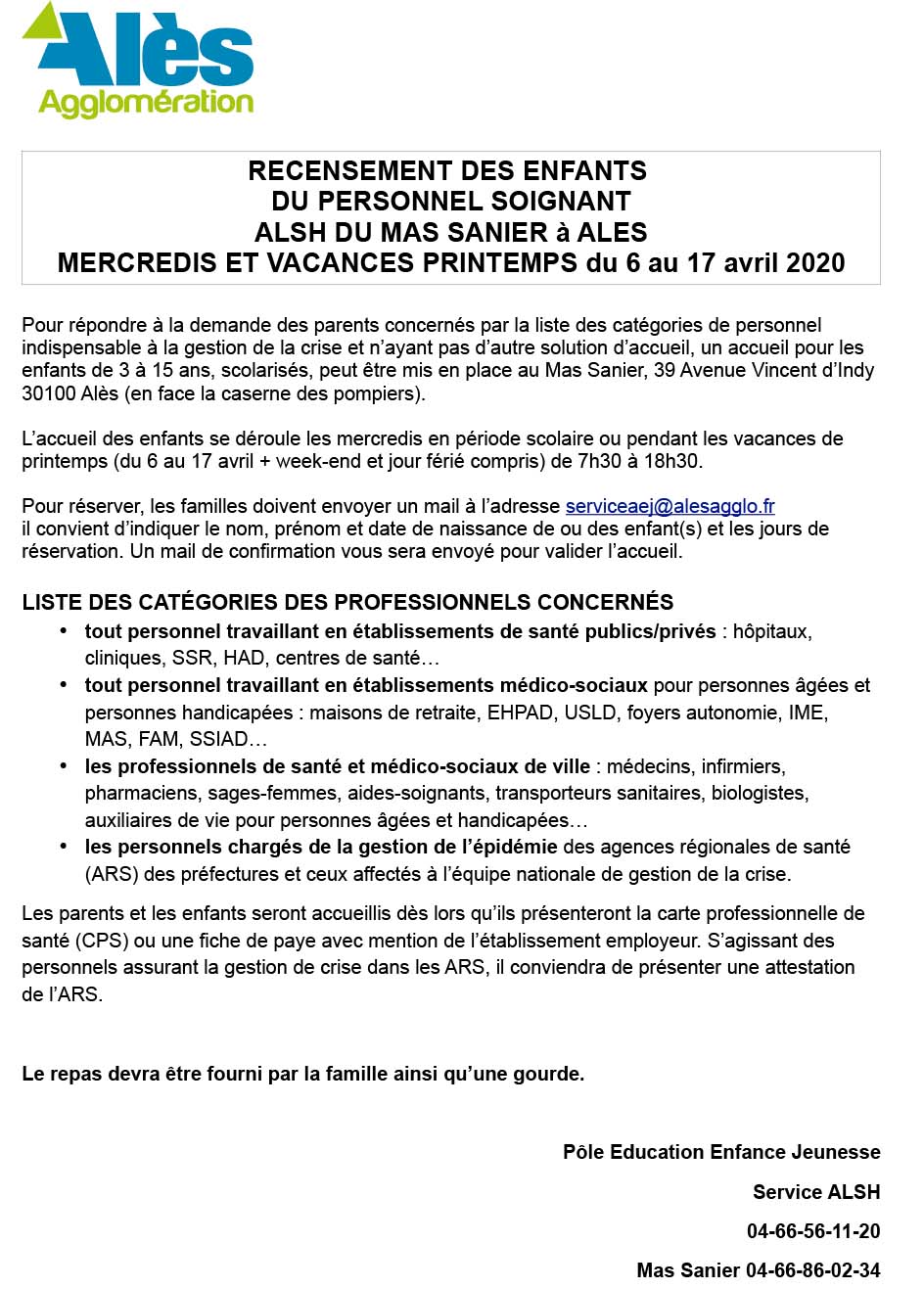 Alès
Agglomération

RECENSEMENT DES ENFANTS
DU PERSONNEL SOIGNANT
ALSH DU MAS SANIER à ALES
MERCREDIS ET VACANCES PRINTEMPS du 6 au 17 avril 2020

Pour répondre à la demande des parents concernés par la liste des catégories de personnel indispensable à la gestion de la crise et n'ayant pas d'autre solution d'accueil, un accueil pour les enfants de 3 à 15 ans, scolarisés, peut être mis en place au Mas Sanier, 39 Avenue Vincent d'Indy 30100 Alès (en face la caserne des pompiers).

L'accueil des enfants se déroule les mercredis en période scolaire ou pendant les vacances de printemps (du 6 au 17 avril + week-end et jour férié compris) de 7h30 à 18h30.

Pour réserver, les familles doivent envoyer un mail à l'adresse serviceaej@alesagglo.fr il convient d'indiquer le nom, prénom et date de naissance de ou des enfant(s) et les jours de réservation. Un mail de confirmation vous sera envoyé pour valider l'accueil.

LISTE DES CATÉGORIES DES PROFESSIONNELS CONCERNÉS
• tout personnel travaillant en établissements de santé publics/privés : hôpitaux, cliniques, SSR, HAD, centres de santé…
• tout personnel travaillant en établissements médico-sociaux pour personnes âgées et personnes handicapées : maisons de retraite, EHPAD, USLD, foyers autonomie, IME, MAS, FAM, SSIAD…
• les professionnels de santé et médico-sociaux de ville : médecins, infirmiers, pharmaciens, sages-femmes, aides-soignants, transporteurs sanitaires, biologistes, auxiliaires de vie pour personnes âgées et handicapées…
• les personnels chargés de la gestion de l'épidémie des agences régionales de santé (ARS) des préfectures et ceux affectés à l'équipe nationale de gestion de la crise.

Les parents et les enfants seront accueillis dès lors qu'ils présenteront la carte professionnelle de santé (CPS) ou une fiche de paye avec mention de l'établissement employeur. S'agissant des personnels assurant la gestion de crise dans les ARS, il conviendra de présenter une attestation de l'ARS.

Le repas devra être fourni par la famille ainsi qu'une gourde.

Pôle Education Enfance Jeunesse

Service ALSH

04-66-56-11-20

Mas Sanier 04-66-86-02-34